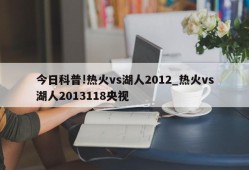 今日科普!热火vs湖人2012_热火vs湖人2013118央视